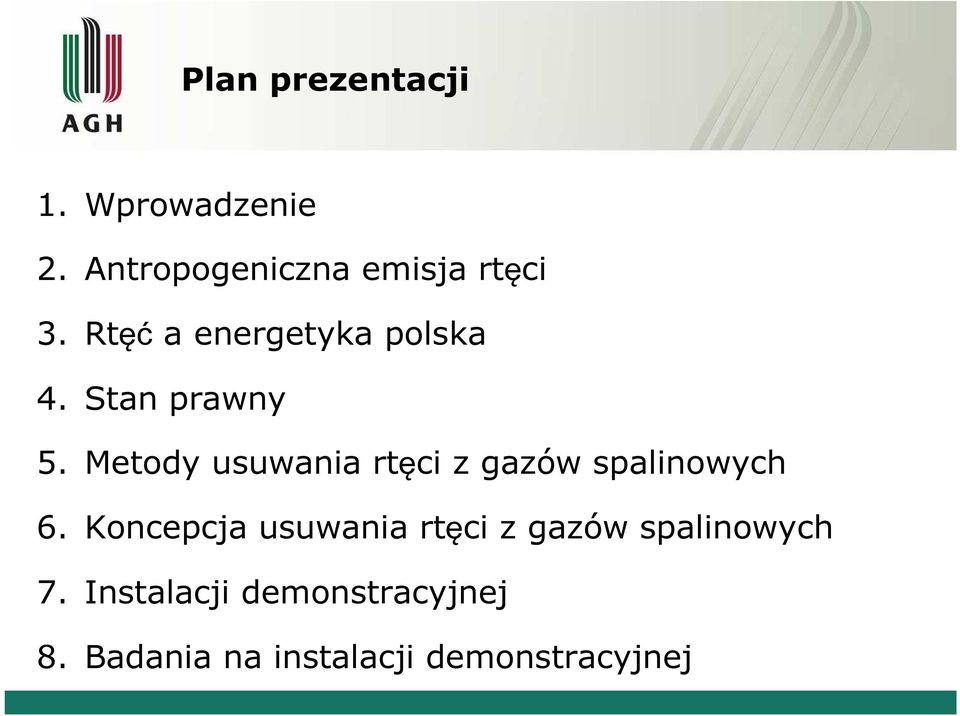 AGH

Plan prezentacji

1. Wprowadzenie
2. Antropogeniczna emisja rtęci
3. Rtęć a energetyka polska
4. Stan prawny
5. Metody usuwania rtęci z gazów spalinowych
6. Koncepcja usuwania rtęci z gazów spalinowych
7. Instalacji demonstracyjnej
8. Badania na instalacji demonstracyjnej